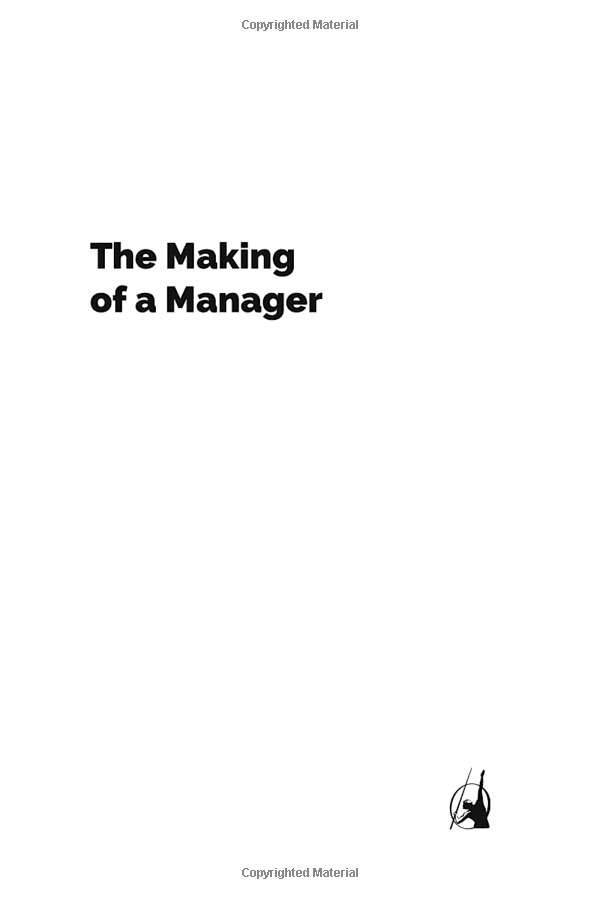 Copyrighted Material

The Making of a Manager

Copyrighted Material